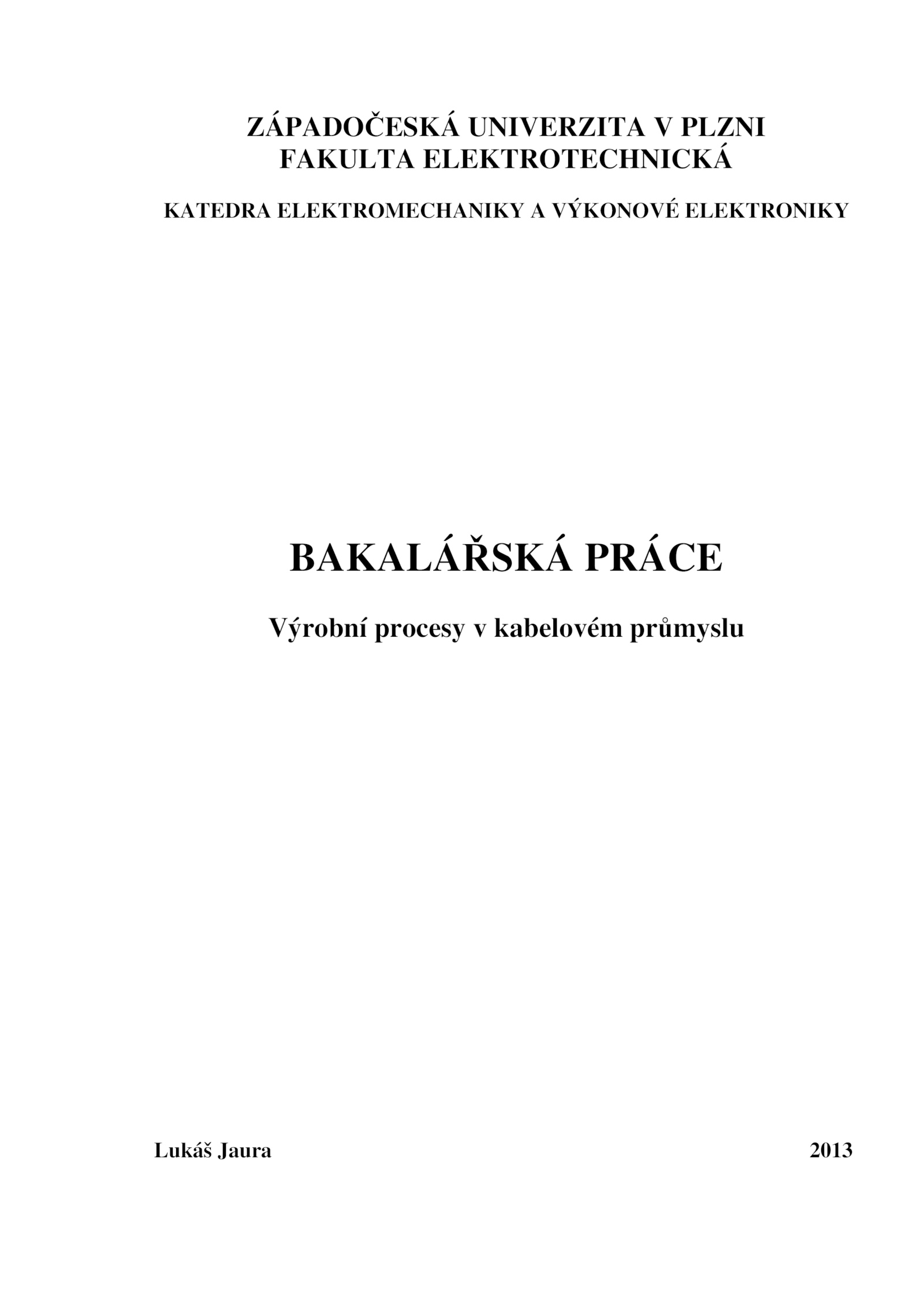 ZÁPADOČESKÁ UNIVERZITA V PLZNI
FAKULTA ELEKTROTECHNICKÁ

KATEDRA ELEKTROMECHANIKY A VÝKONOVÉ ELEKTRONIKY

BAKALÁŘSKÁ PRÁCE

Výrobní procesy v kabelovém průmyslu

Lukáš Jaura

2013